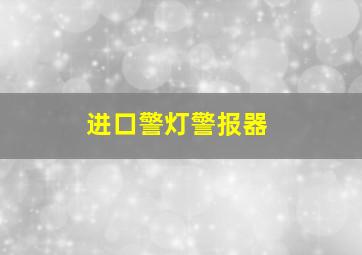 进口警灯警报器